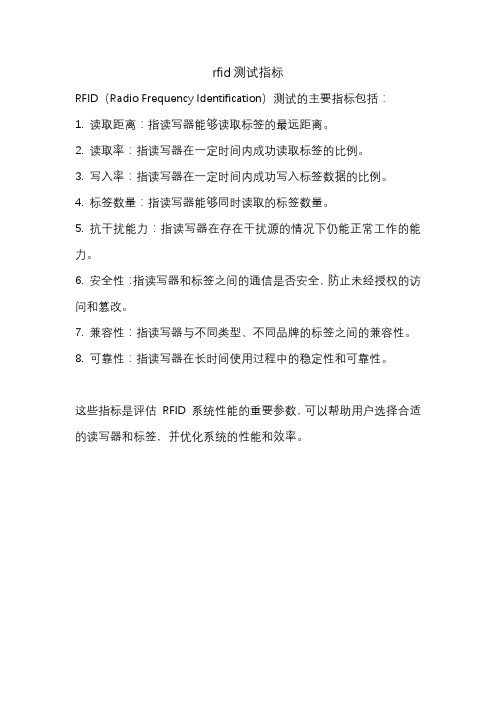 rfid 测试指标

RFID（Radio Frequency Identification）测试的主要指标包括：

1. 读取距离：指读写器能够读取标签的最远距离。

2. 读取率：指读写器在一定时间内成功读取标签的比例。

3. 写入率：指读写器在一定时间内成功写入标签数据的比例。

4. 标签数量：指读写器能够同时读取的标签数量。

5. 抗干扰能力：指读写器在存在干扰源的情况下仍能正常工作的能力。

6. 安全性：指读写器和标签之间的通信是否安全，防止未经授权的访问和篡改。

7. 兼容性：指读写器与不同类型、不同品牌的标签之间的兼容性。

8. 可靠性：指读写器在长时间使用过程中的稳定性和可靠性。

这些指标是评估 RFID 系统性能的重要参数，可以帮助用户选择合适的读写器和标签，并优化系统的性能和效率。